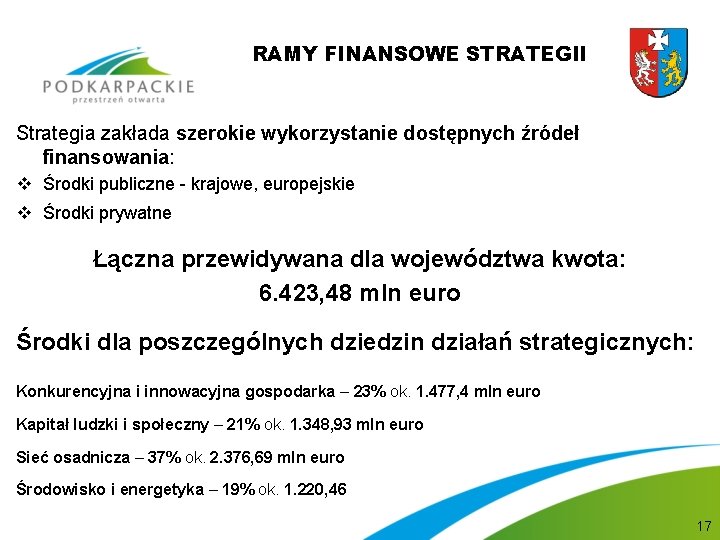 PODKARPACKIE
przestrzeń otwarta

RAMY FINANSOWE STRATEGII

Strategia zakłada szerokie wykorzystanie dostępnych źródeł finansowania:

❖ Środki publiczne - krajowe, europejskie

❖ Środki prywatne

Łączna przewidywana dla województwa kwota:
6.423,48 mln euro

Środki dla poszczególnych dziedzin działań strategicznych:

Konkurencyjna i innowacyjna gospodarka – 23% ok. 1.477,4 mln euro

Kapitał ludzki i społeczny – 21% ok. 1.348,93 mln euro

Sieć osadnicza – 37% ok. 2.376,69 mln euro

Środowisko i energetyka – 19% ok. 1.220,46

17